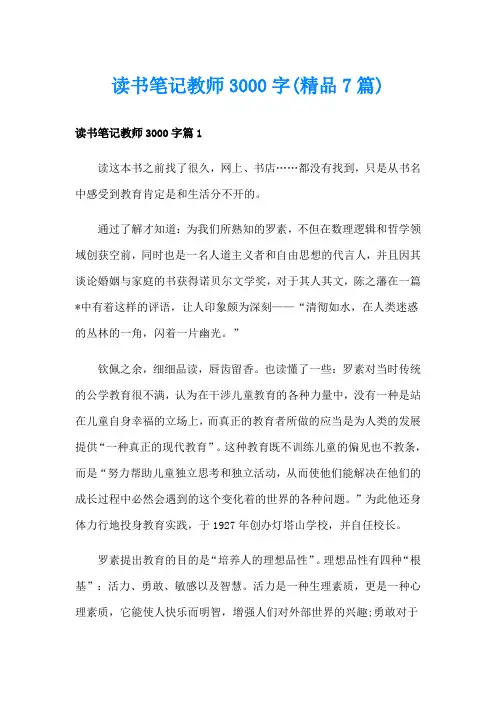 读书笔记教师3000字(精品7篇)

读书笔记教师3000字篇1

读这本书之前找了很久，网上、书店……都没有找到，只是从书名中感受到教育肯定是和生活分不开的。

通过了解才知道：为我们所熟知的罗素，不但在数理逻辑和哲学领域创获空前，同时也是一名人道主义者和自由思想的代言人，并且因其谈论婚姻与家庭的书获得诺贝尔文学奖，对于其人其文，陈之藩在一篇*中有着这样的评语，让人印象颇为深刻——“清彻如水，在人类迷惑的丛林的一角，闪着一片幽光。”

钦佩之余，细细品读，唇齿留香。也读懂了一些：罗素对当时传统的公学教育很不满，认为在干涉儿童教育的各种力量中，没有一种是站在儿童自身幸福的立场上，而真正的教育者所做的应当是为人类的发展提供“一种真正的现代教育”。这种教育既不训练儿童的偏见也不教条，而是“努力帮助儿童独立思考和独立活动，从而使他们能解决在他们的成长过程中必然会遇到的这个变化着的世界的各种问题。”为此他还身体力行地投身教育实践，于1927年创办灯塔山学校，并自任校长。

罗素提出教育的目的是“培养人的理想品性”。理想品性有四种“根基”：活力、勇敢、敏感以及智慧。活力是一种生理素质，更是一种心理素质，它能使人快乐而明智，增强人们对外部世界的兴趣;勇敢对于